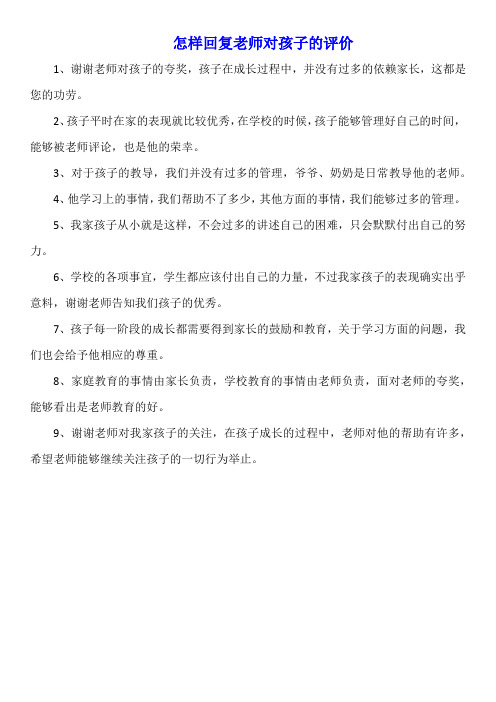 怎样回复老师对孩子的评价

1、谢谢老师对孩子的夸奖，孩子在成长过程中，并没有过多的依赖家长，这都是您的功劳。

2、孩子平时在家的表现就比较优秀，在学校的时候，孩子能够管理好自己的时间，能够被老师评论，也是他的荣幸。

3、对于孩子的教导，我们并没有过多的管理，爷爷、奶奶是日常教导他的老师。

4、他学习上的事情，我们帮助不了多少，其他方面的事情，我们能够过多的管理。

5、我家孩子从小就是这样，不会过多的讲述自己的困难，只会默默付出自己的努力。

6、学校的各项事宜，学生都应该付出自己的力量，不过我家孩子的表现确实出乎意料，谢谢老师告知我们孩子的优秀。

7、孩子每一阶段的成长都需要得到家长的鼓励和教育，关于学习方面的问题，我们也会给予他相应的尊重。

8、家庭教育的事情由家长负责，学校教育的事情由老师负责，面对老师的夸奖，能够看出是老师教育的好。

9、谢谢老师对我家孩子的关注，在孩子成长的过程中，老师对他的帮助有许多，希望老师能够继续关注孩子的一切行为举止。